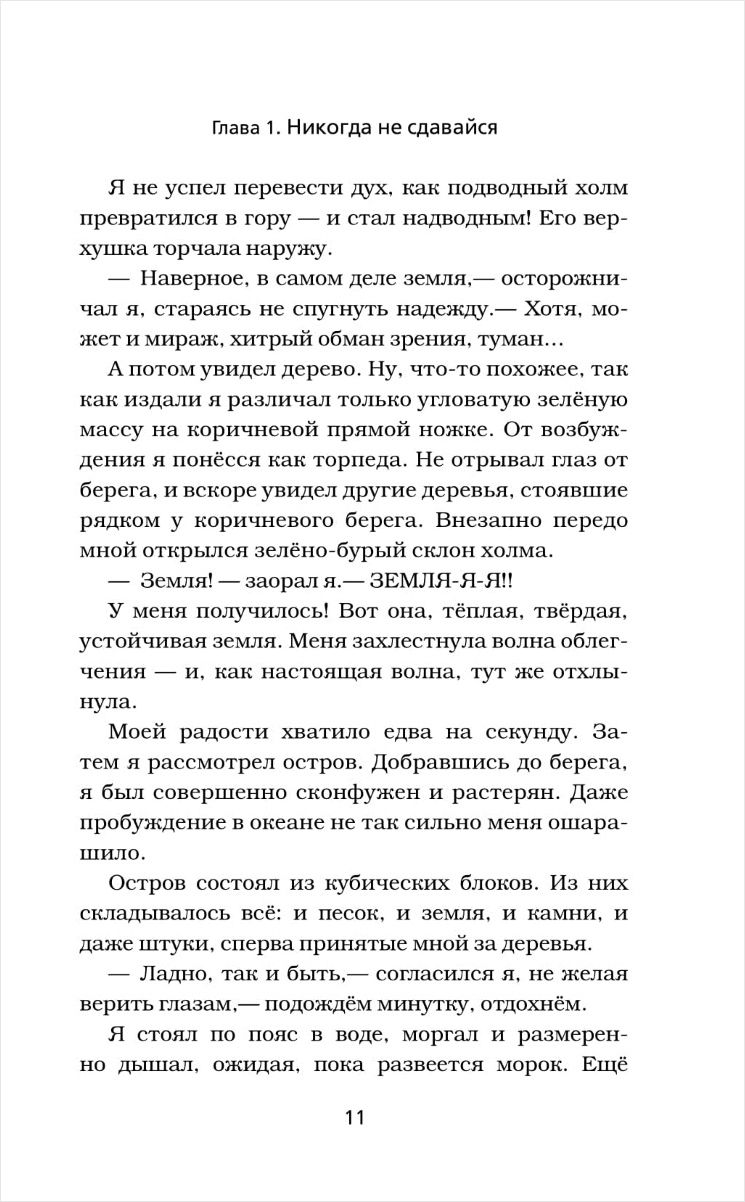 Глава 1. Никогда не сдавайся

Я не успел перевести дух, как подводный холм превратился в гору — и стал надводным! Его верхушка торчала наружу.

— Наверное, в самом деле земля,— осторожничал я, стараясь не спугнуть надежду.— Хотя, может и мираж, хитрый обман зрения, туман…

А потом увидел дерево. Ну, что-то похожее, так как издали я различал только угловатую зелёную массу на коричневой прямой ножке. От возбуждения я понёсся как торпеда. Не отрывал глаз от берега, и вскоре увидел другие деревья, стоявшие рядком у коричневого берега. Внезапно передо мной открылся зелёно-бурый склон холма.

— Земля! — заорал я.— ЗЕМЛЯ-Я-Я!!

У меня получилось! Вот она, тёплая, твёрдая, устойчивая земля. Меня захлестнула волна облегчения — и, как настоящая волна, тут же отхлынула.

Моей радости хватило едва на секунду. Затем я рассмотрел остров. Добравшись до берега, я был совершенно сконфужен и растерян. Даже пробуждение в океане не так сильно меня ошарашило.

Остров состоял из кубических блоков. Из них складывалось всё: и песок, и земля, и камни, и даже штуки, сперва принятые мной за деревья.

— Ладно, так и быть,— согласился я, не желая верить глазам,— подождём минутку, отдохнём.

Я стоял по пояс в воде, моргал и размеренно дышал, ожидая, пока развеется морок. Ещё

11